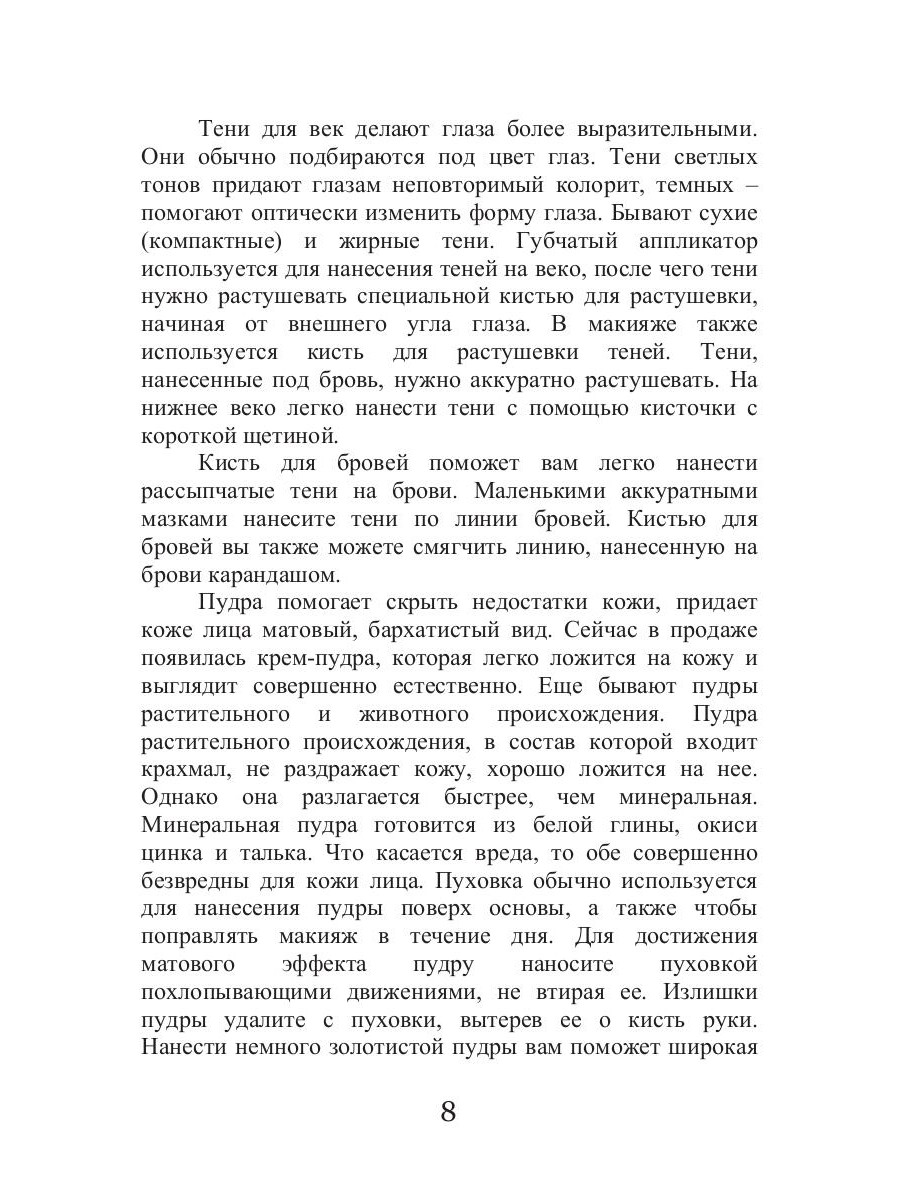 Тени для век делают глаза более выразительными. Они обычно подбираются под цвет глаз. Тени светлых тонов придают глазам неповторимый колорит, темных – помогают оптически изменить форму глаза. Бывают сухие (компактные) и жирные тени. Губчатый аппликатор используется для нанесения теней на веко, после чего тени нужно растушевать специальной кистью для растушевки, начиная от внешнего угла глаза. В макияже также используется кисть для растушевки теней. Тени, нанесенные под бровь, нужно аккуратно растушевать. На нижнее веко легко нанести тени с помощью кисточки с короткой щетиной.

Кисть для бровей поможет вам легко нанести рассыпчатые тени на брови. Маленькими аккуратными мазками нанесите тени по линии бровей. Кистью для бровей вы также можете смягчить линию, нанесенную на брови карандашом.

Пудра помогает скрыть недостатки кожи, придает коже лица матовый, бархатистый вид. Сейчас в продаже появилась крем-пудра, которая легко ложится на кожу и выглядит совершенно естественно. Еще бывают пудры растительного и животного происхождения. Пудра растительного происхождения, в состав которой входит крахмал, не раздражает кожу, хорошо ложится на нее. Однако она разлагается быстрее, чем минеральная. Минеральная пудра готовится из белой глины, окиси цинка и талька. Что касается вреда, то обе совершенно безвредны для кожи лица. Пуховка обычно используется для нанесения пудры поверх основы, а также чтобы поправлять макияж в течение дня. Для достижения матового эффекта пудру наносите пуховкой похлопывающими движениями, не втирая ее. Излишки пудры удалите с пуховки, вытерев ее о кисть руки. Нанести немного золотистой пудры вам поможет широкая

8